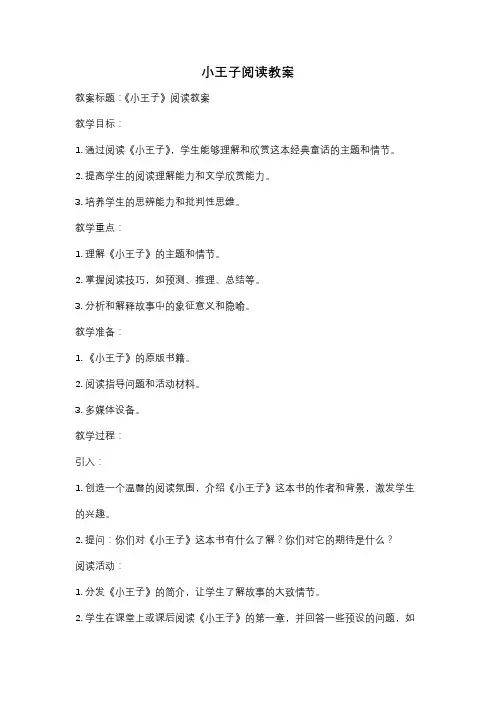 小王子阅读教案

教案标题：《小王子》阅读教案

教学目标：

1. 通过阅读《小王子》，学生能够理解和欣赏这本经典童话的主题和情节。

2. 提高学生的阅读理解能力和文学欣赏能力。

3. 培养学生的思辨能力和批判性思维。

教学重点：

1. 理解《小王子》的主题和情节。

2. 掌握阅读技巧，如预测、推理、总结等。

3. 分析和解释故事中的象征意义和隐喻。

教学准备：

1. 《小王子》的原版书籍。

2. 阅读指导问题和活动材料。

3. 多媒体设备。

教学过程：

引入：

1. 创造一个温馨的阅读氛围，介绍《小王子》这本书的作者和背景，激发学生的兴趣。

2. 提问：你们对《小王子》这本书有什么了解？你们对它的期待是什么？

阅读活动：

1. 分发《小王子》的简介，让学生了解故事的大致情节。

2. 学生在课堂上或课后阅读《小王子》的第一章，并回答一些预设的问题，如